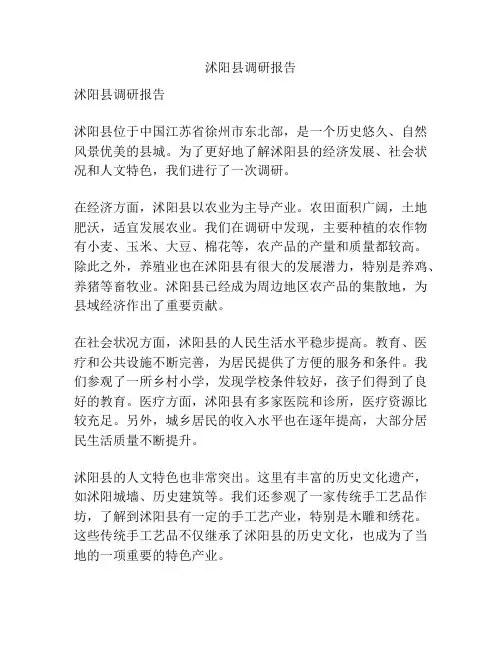 沭阳县调研报告

沭阳县调研报告

沭阳县位于中国江苏省徐州市东北部，是一个历史悠久、自然风景优美的县城。为了更好地了解沭阳县的经济发展、社会状况和人文特色，我们进行了一次调研。

在经济方面，沭阳县以农业为主导产业。农田面积广阔，土地肥沃，适宜发展农业。我们在调研中发现，主要种植的农作物有小麦、玉米、大豆、棉花等，农产品的产量和质量都较高。除此之外，养殖业也在沭阳县有很大的发展潜力，特别是养鸡、养猪等畜牧业。沭阳县已经成为周边地区农产品的集散地，为县域经济作出了重要贡献。

在社会状况方面，沭阳县的人民生活水平稳步提高。教育、医疗和公共设施不断完善，为居民提供了方便的服务和条件。我们参观了一所乡村小学，发现学校条件较好，孩子们得到了良好的教育。医疗方面，沭阳县有多家医院和诊所，医疗资源比较充足。另外，城乡居民的收入水平也在逐年提高，大部分居民生活质量不断提升。

沭阳县的人文特色也非常突出。这里有丰富的历史文化遗产，如沭阳城墙、历史建筑等。我们还参观了一家传统手工艺品作坊，了解到沭阳县有一定的手工艺产业，特别是木雕和绣花。这些传统手工艺品不仅继承了沭阳县的历史文化，也成为了当地的一项重要的特色产业。